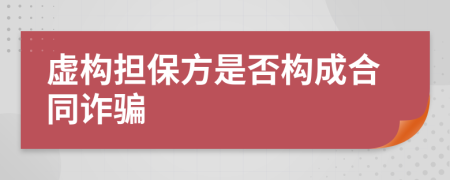 虚构担保方是否构成合同诈骗